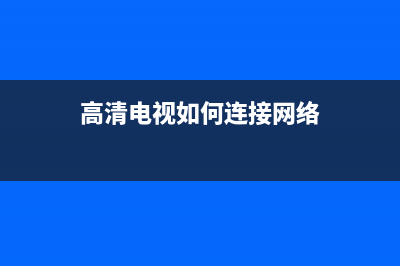 高清电视如何连接网络